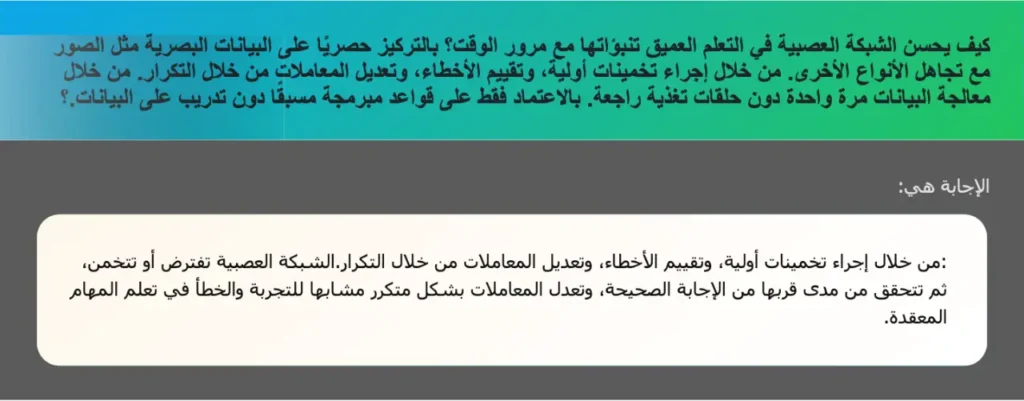 كيف يحسن الشبكة العصبية في التعلم العميق تنبؤاتها مع مرور الوقت؟ بالتركيز حصريًا على البيانات البصرية مثل الصور مع تجاهل الأنواع الأخرى. من خلال إجراء تخمينات أولية، وتقييم الأخطاء، وتعديل المعاملات من خلال التكرار. من خلال معالجة البيانات مرة واحدة دون حلقات تغذية راجعة. بالاعتماد فقط على قواعد مبرمجة مسبقًا دون تدريب على البيانات.؟

الإجابة هي:

:من خلال إجراء تخمينات أولية، وتقييم الأخطاء، وتعديل المعاملات من خلال التكرار.الشبكة العصبية تفترض أو تتخمن، ثم تتحقق من مدى قربها من الإجابة الصحيحة، وتعدل المعاملات بشكل متكرر مشابها للتجربة والخطأ في تعلم المهام المعقدة.